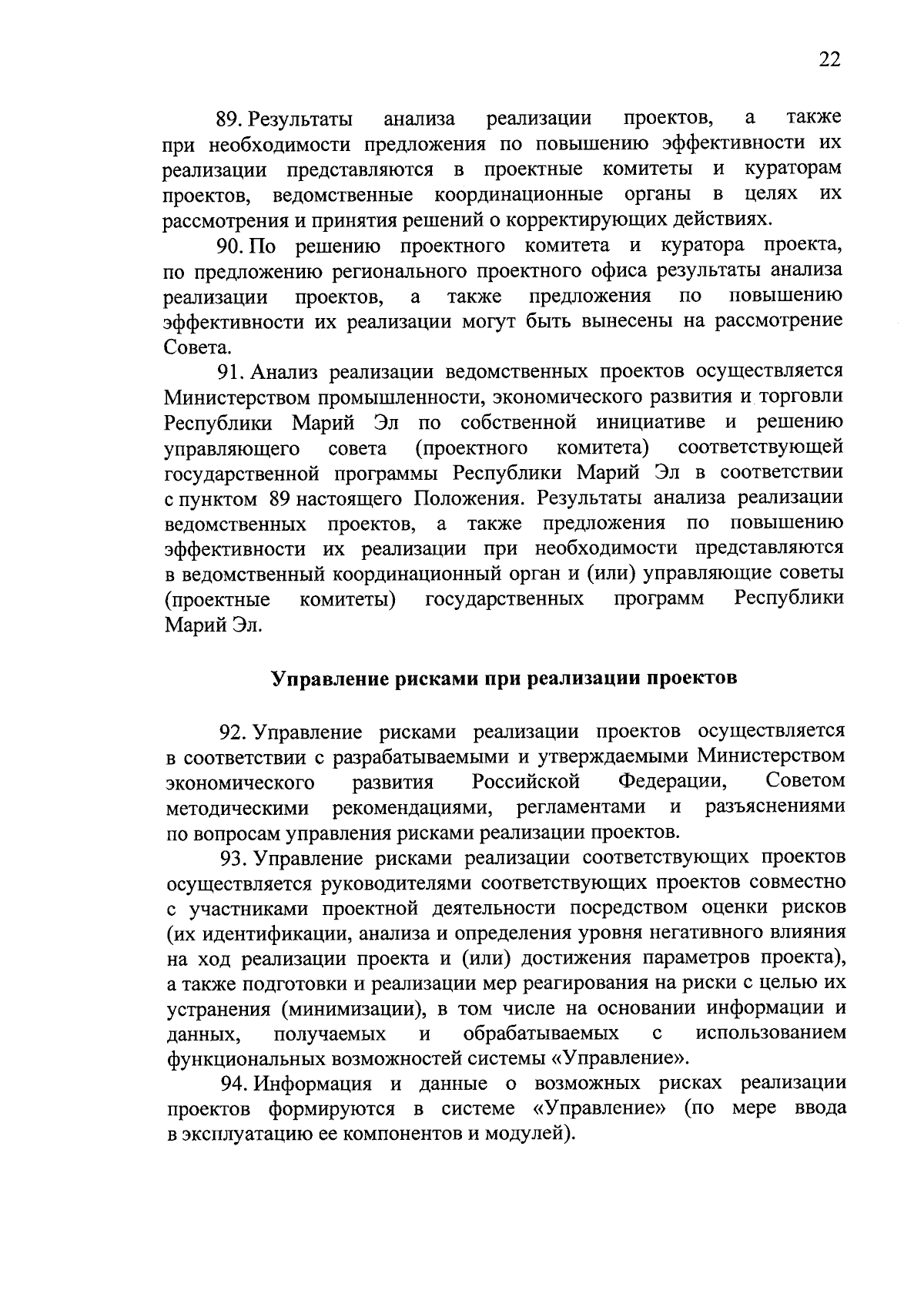 22

89. Результаты анализа реализации проектов, а также при необходимости предложения по повышению эффективности их реализации представляются в проектные комитеты и кураторам проектов, ведомственные координационные органы в целях их рассмотрения и принятия решений о корректирующих действиях.

90. По решению проектного комитета и куратора проекта, по предложению регионального проектного офиса результаты анализа реализации проектов, а также предложения по повышению эффективности их реализации могут быть вынесены на рассмотрение Совета.

91. Анализ реализации ведомственных проектов осуществляется Министерством промышленности, экономического развития и торговли Республики Марий Эл по собственной инициативе и решению управляющего совета (проектного комитета) соответствующей государственной программы Республики Марий Эл в соответствии с пунктом 89 настоящего Положения. Результаты анализа реализации ведомственных проектов, а также предложения по повышению эффективности их реализации при необходимости представляются в ведомственный координационный орган и (или) управляющие советы (проектные комитеты) государственных программ Республики Марий Эл.

Управление рисками при реализации проектов

92. Управление рисками реализации проектов осуществляется в соответствии с разрабатываемыми и утверждаемыми Министерством экономического развития Российской Федерации, Советом методическими рекомендациями, регламентами и разъяснениями по вопросам управления рисками реализации проектов.

93. Управление рисками реализации соответствующих проектов осуществляется руководителями соответствующих проектов совместно с участниками проектной деятельности посредством оценки рисков (их идентификации, анализа и определения уровня негативного влияния на ход реализации проекта и (или) достижения параметров проекта), а также подготовки и реализации мер реагирования на риски с целью их устранения (минимизации), в том числе на основании информации и данных, получаемых и обрабатываемых с использованием функциональных возможностей системы «Управление».

94. Информация и данные о возможных рисках реализации проектов формируются в системе «Управление» (по мере ввода в эксплуатацию ее компонентов и модулей).